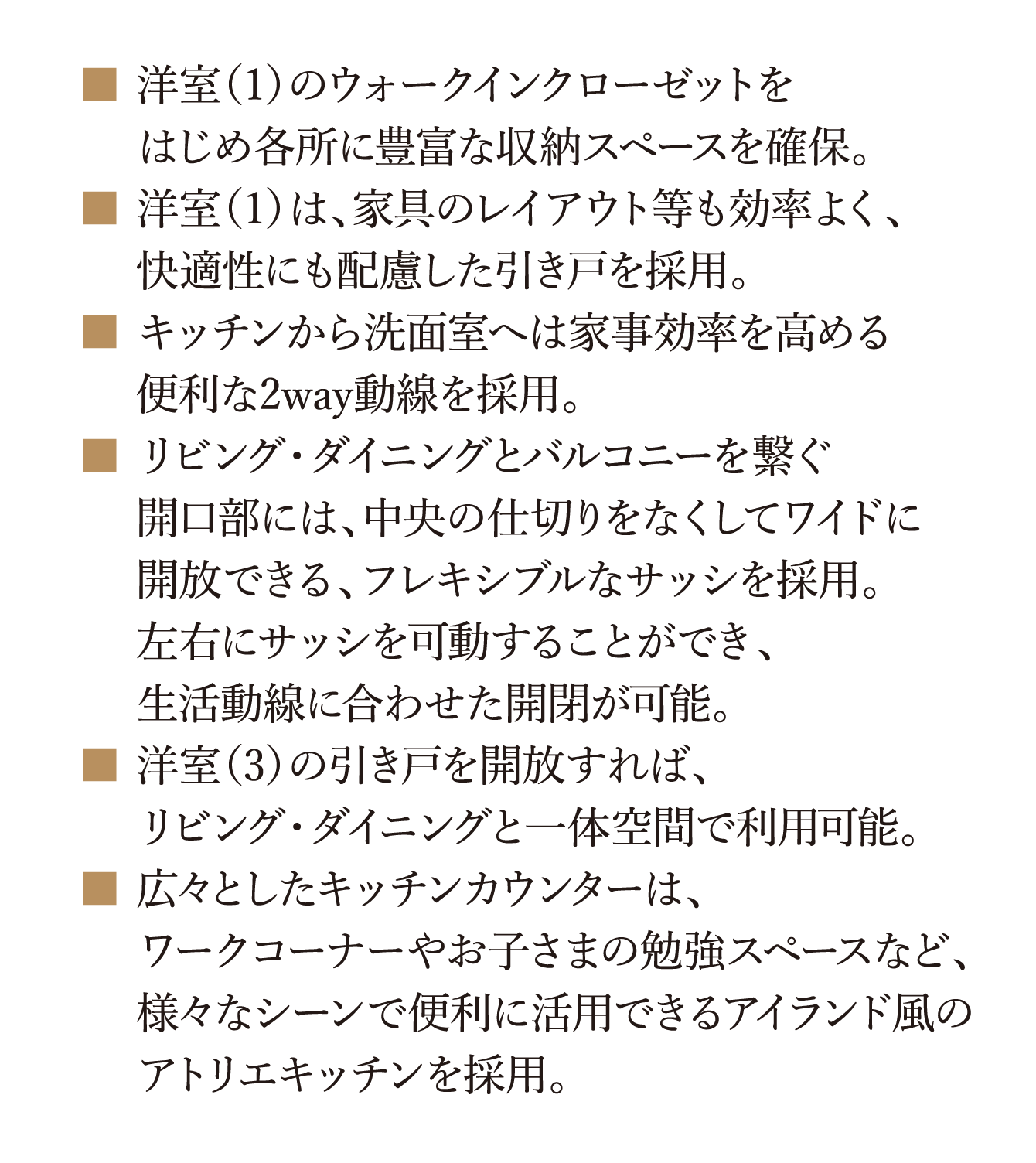 ■ 洋室(1)のウォークインクローゼットをはじめ各所に豊富な収納スペースを確保。

■ 洋室(1)は、家具のレイアウト等も効率よく、快適性にも配慮した引き戸を採用。

■ キッチンから洗面室へは家事効率を高める便利な2way動線を採用。

■ リビング・ダイニングとバルコニーを繋ぐ開口部には、中央の仕切りをなくしてワイドに開放できる、フレキシブルなサッシを採用。左右にサッシを可動することができ、生活動線に合わせた開閉が可能。

■ 洋室(3)の引き戸を開放すれば、リビング・ダイニングと一体空間で利用可能。

■ 広々としたキッチンカウンターは、ワークコーナーやお子さまの勉強スペースなど、様々なシーンで便利に活用できるアイランド風のアトリエキッチンを採用。